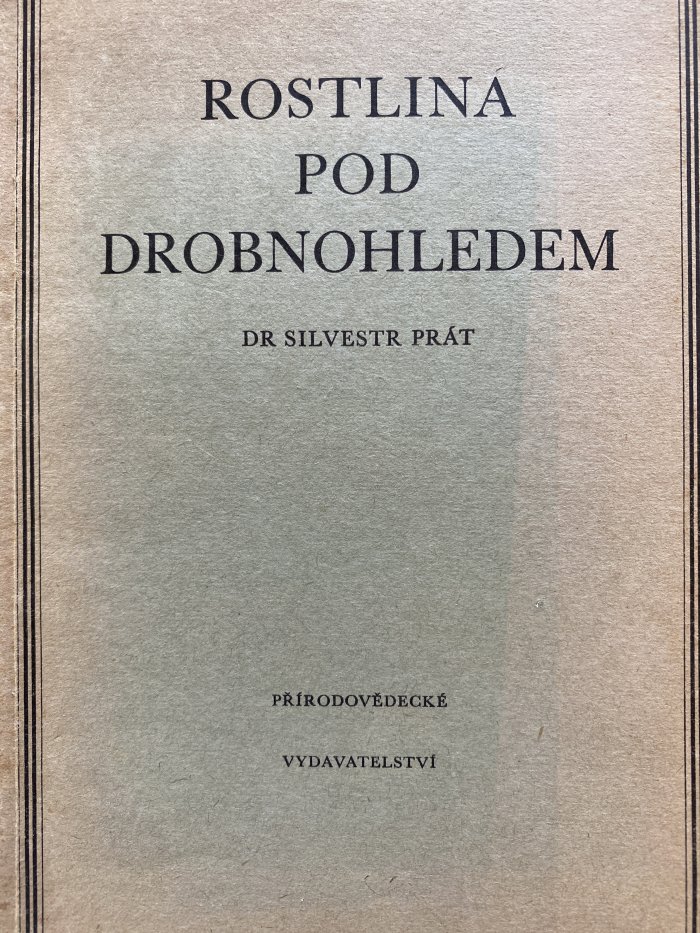 ROSTLINA
POD
DROBNOHLEDEM

DR SILVESTR PRÁT

PŘÍRODOVĚDECKÉ

VYDAVATELSTVÍ